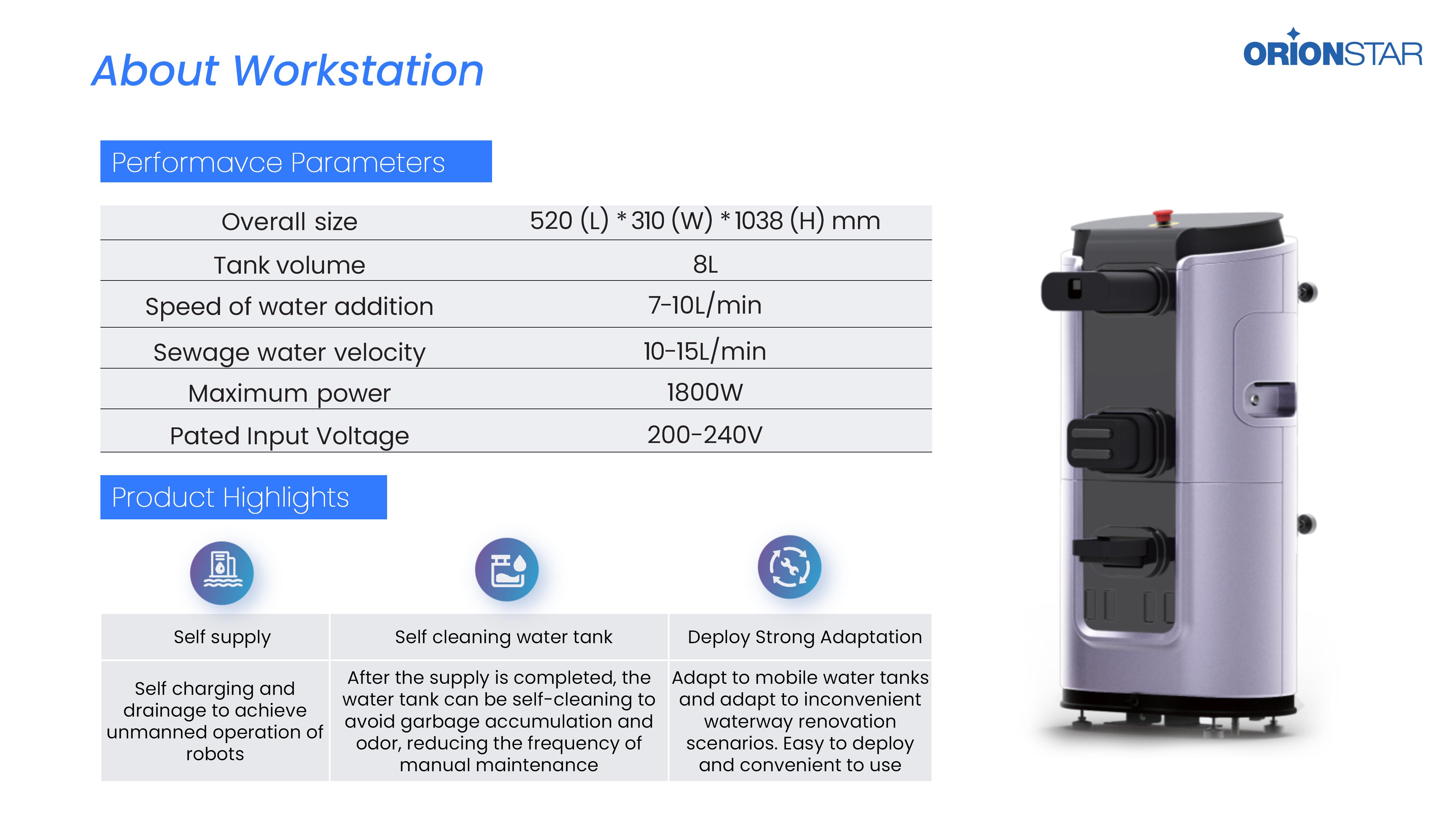 About Workstation

ORIONSTAR

Performavce Parameters

| Overall size | 520 (L) * 310 (W) * 1038 (H) mm |
|---|---|
| Tank volume | 8L |
| Speed of water addition | 7-10L/min |
| Sewage water velocity | 10-15L/min |
| Maximum power | 1800W |
| Pated Input Voltage | 200-240V |

Product Highlights

| Self supply | Self cleaning water tank | Deploy Strong Adaptation |
|---|---|---|
| Self charging and drainage to achieve unmanned operation of robots | After the supply is completed, the water tank can be self-cleaning to avoid garbage accumulation and odor, reducing the frequency of manual maintenance | Adapt to mobile water tanks and adapt to inconvenient waterway renovation scenarios. Easy to deploy and convenient to use |